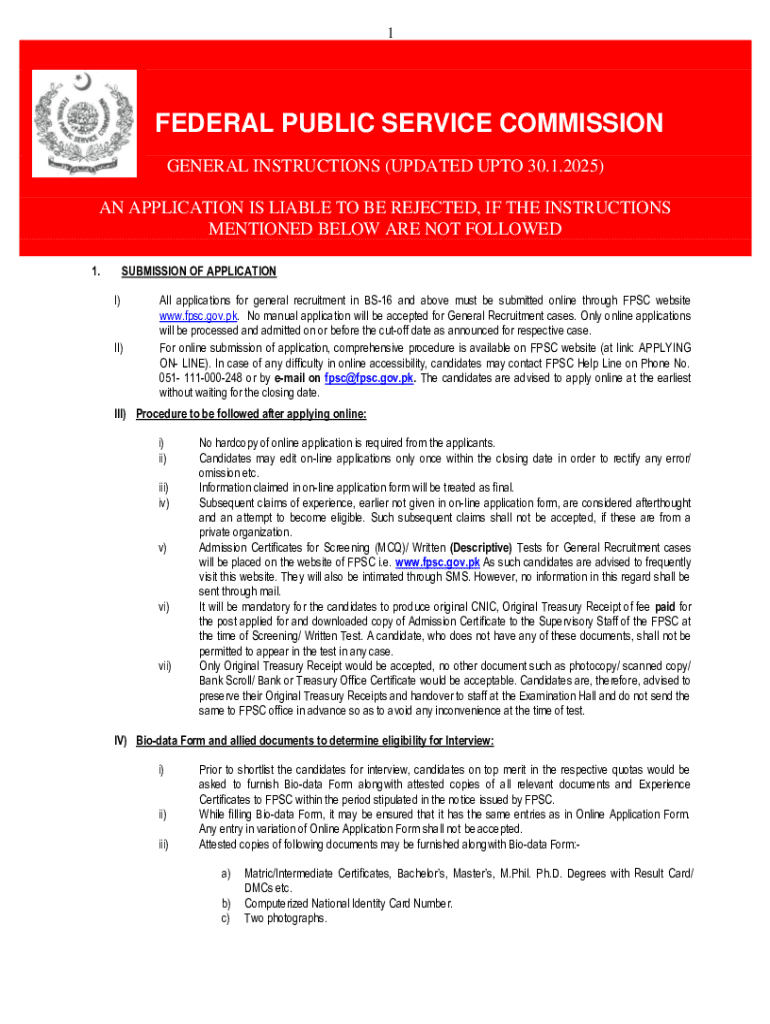 1

FEDERAL PUBLIC SERVICE COMMISSION

GENERAL INSTRUCTIONS (UPDATED UPTO 30.1.2025)

AN APPLICATION IS LIABLE TO BE REJECTED, IF THE INSTRUCTIONS MENTIONED BELOW ARE NOT FOLLOWED

1. SUBMISSION OF APPLICATION

I) All applications for general recruitment in BS-16 and above must be submitted online through FPSC website www.fpsc.gov.pk. No manual application will be accepted for General Recruitment cases. Only online applications will be processed and admitted on or before the cut-off date as announced for respective case.

II) For online submission of application, comprehensive procedure is available on FPSC website (at link: APPLYING ON- LINE). In case of any difficulty in online accessibility, candidates may contact FPSC Help Line on Phone No. 051- 111-000-248 or by e-mail on fpsc@fpsc.gov.pk. The candidates are advised to apply online at the earliest without waiting for the closing date.

III) Procedure to be followed after applying online:

i) No hardcopy of online application is required from the applicants.
ii) Candidates may edit on-line applications only once within the closing date in order to rectify any error/ omission etc.
iii) Information claimed in on-line application form will be treated as final.
iv) Subsequent claims of experience, earlier not given in on-line application form, are considered afterthought and an attempt to become eligible. Such subsequent claims shall not be accepted, if these are from a private organization.
v) Admission Certificates for Screening (MCQ)/ Written (Descriptive) Tests for General Recruitment cases will be placed on the website of FPSC i.e. www.fpsc.gov.pk As such candidates are advised to frequently visit this website. They will also be intimated through SMS. However, no information in this regard shall be sent through mail.
vi) It will be mandatory for the candidates to produce original CNIC, Original Treasury Receipt of fee paid for the post applied for and downloaded copy of Admission Certificate to the Supervisory Staff of the FPSC at the time of Screening/ Written Test. A candidate, who does not have any of these documents, shall not be permitted to appear in the test in any case.
vii) Only Original Treasury Receipt would be accepted, no other document such as photocopy/ scanned copy/ Bank Scroll/ Bank or Treasury Office Certificate would be acceptable. Candidates are, therefore, advised to preserve their Original Treasury Receipts and handover to staff at the Examination Hall and do not send the same to FPSC office in advance so as to avoid any inconvenience at the time of test.

IV) Bio-data Form and allied documents to determine eligibility for Interview:

i) Prior to shortlist the candidates for interview, candidates on top merit in the respective quotas would be asked to furnish Bio-data Form alongwith attested copies of all relevant documents and Experience Certificates to FPSC within the period stipulated in the notice issued by FPSC.
ii) While filling Bio-data Form, it may be ensured that it has the same entries as in Online Application Form. Any entry in variation of Online Application Form shall not be accepted.
iii) Attested copies of following documents may be furnished alongwith Bio-data Form:-

a) Matric/Intermediate Certificates, Bachelor's, Master's, M.Phil. Ph.D. Degrees with Result Card/ DMCs etc.
b) Computerized National Identity Card Number.
c) Two photographs.